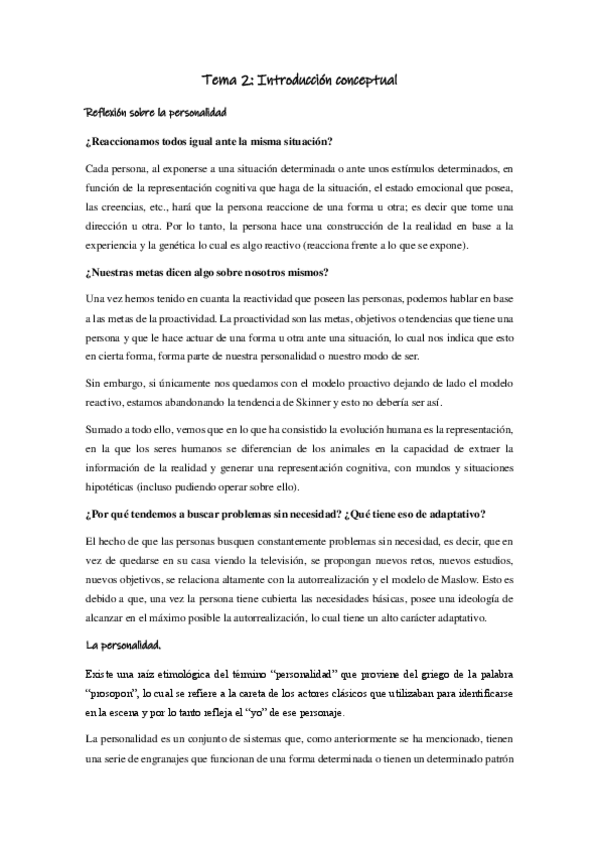 Tema 2: Introducción conceptual

Reflexión sobre la personalidad

¿Reaccionamos todos igual ante la misma situación?

Cada persona, al exponerse a una situación determinada o ante unos estímulos determinados, en función de la representación cognitiva que haga de la situación, el estado emocional que posea, las creencias, etc., hará que la persona reaccione de una forma u otra; es decir que tome una dirección u otra. Por lo tanto, la persona hace una construcción de la realidad en base a la experiencia y la genética lo cual es algo reactivo (reacciona frente a lo que se expone).

¿Nuestras metas dicen algo sobre nosotros mismos?

Una vez hemos tenido en cuanta la reactividad que poseen las personas, podemos hablar en base a las metas de la proactividad. La proactividad son las metas, objetivos o tendencias que tiene una persona y que le hace actuar de una forma u otra ante una situación, lo cual nos indica que esto en cierta forma, forma parte de nuestra personalidad o nuestro modo de ser.

Sin embargo, si únicamente nos quedamos con el modelo proactivo dejando de lado el modelo reactivo, estamos abandonando la tendencia de Skinner y esto no debería ser así.

Sumado a todo ello, vemos que en lo que ha consistido la evolución humana es la representación, en la que los seres humanos se diferencian de los animales en la capacidad de extraer la información de la realidad y generar una representación cognitiva, con mundos y situaciones hipotéticas (incluso pudiendo operar sobre ello).

¿Por qué tendemos a buscar problemas sin necesidad? ¿Qué tiene eso de adaptativo?

El hecho de que las personas busquen constantemente problemas sin necesidad, es decir, que en vez de quedarse en su casa viendo la televisión, se propongan nuevos retos, nuevos estudios, nuevos objetivos, se relaciona altamente con la autorrealización y el modelo de Maslow. Esto es debido a que, una vez la persona tiene cubierta las necesidades básicas, posee una ideología de alcanzar en el máximo posible la autorrealización, lo cual tiene un alto carácter adaptativo.

La personalidad.

Existe una raíz etimológica del término "personalidad" que proviene del griego de la palabra "prosopon", lo cual se refiere a la careta de los actores clásicos que utilizaban para identificarse en la escena y por lo tanto refleja el "yo" de ese personaje.

La personalidad es un conjunto de sistemas que, como anteriormente se ha mencionado, tienen una serie de engranajes que funcionan de una forma determinada o tienen un determinado patrón